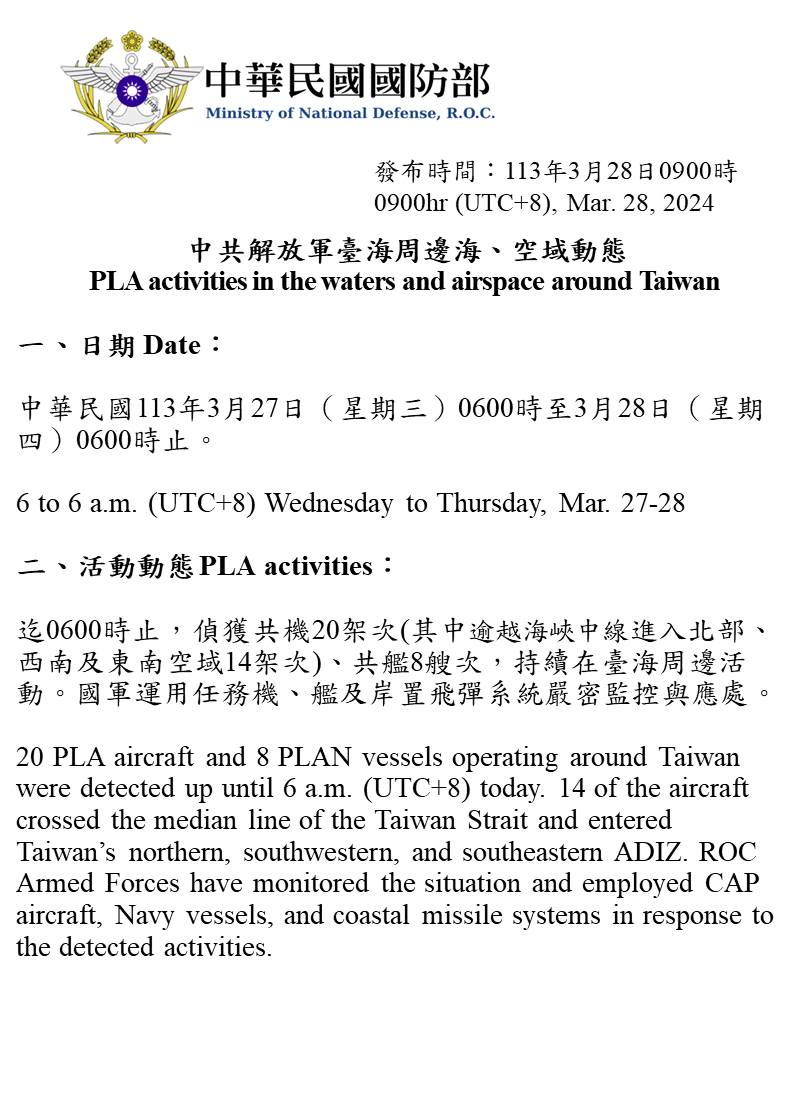 中華民國國防部
Ministry of National Defense, R.O.C.

發布時間：113年3月28日0900時
0900hr (UTC+8), Mar. 28, 2024

中共解放軍臺海周邊海、空域動態
PLA activities in the waters and airspace around Taiwan

一、日期 Date：

中華民國113年3月27日（星期三）0600時至3月28日（星期四）0600時止。

6 to 6 a.m. (UTC+8) Wednesday to Thursday, Mar. 27-28

二、活動動態 PLA activities：

迄0600時止，偵獲共機20架次(其中逾越海峽中線進入北部、西南及東南空域14架次)、共艦8艘次，持續在臺海周邊活動。國軍運用任務機、艦及岸置飛彈系統嚴密監控與應處。

20 PLA aircraft and 8 PLAN vessels operating around Taiwan were detected up until 6 a.m. (UTC+8) today. 14 of the aircraft crossed the median line of the Taiwan Strait and entered Taiwan's northern, southwestern, and southeastern ADIZ. ROC Armed Forces have monitored the situation and employed CAP aircraft, Navy vessels, and coastal missile systems in response to the detected activities.